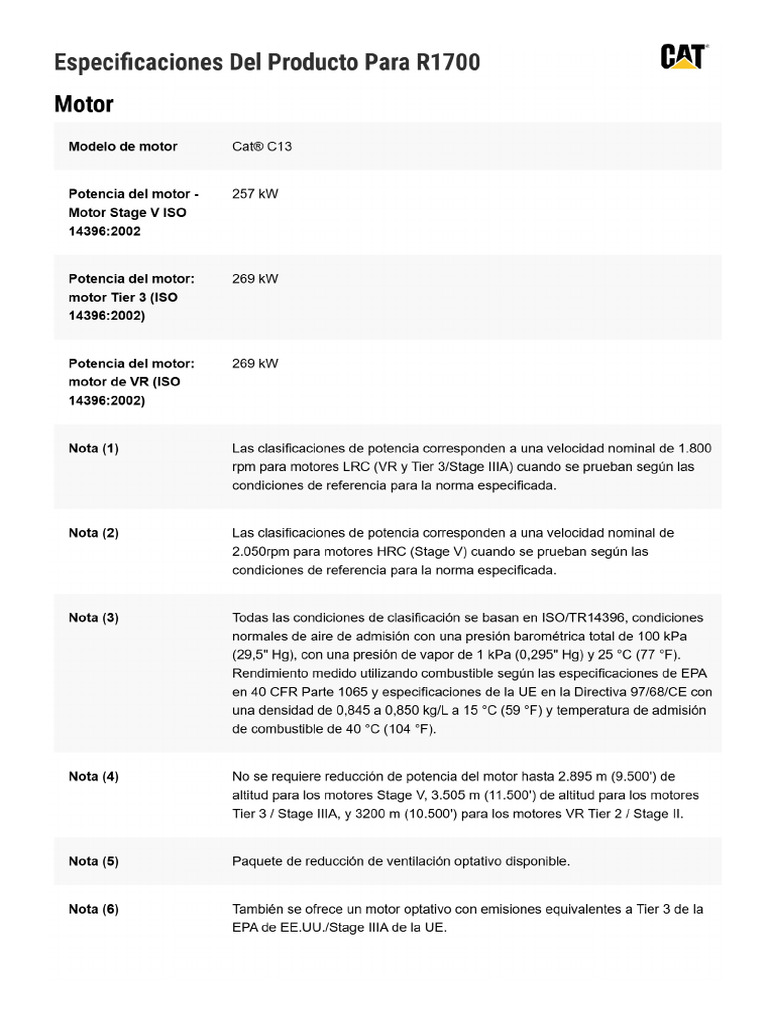 Especificaciones Del Producto Para R1700

CAT

Motor

| | |
|---|---|
| Modelo de motor | Cat® C13 |
| Potencia del motor - Motor Stage V ISO 14396:2002 | 257 kW |
| Potencia del motor: motor Tier 3 (ISO 14396:2002) | 269 kW |
| Potencia del motor: motor de VR (ISO 14396:2002) | 269 kW |
| Nota (1) | Las clasificaciones de potencia corresponden a una velocidad nominal de 1.800 rpm para motores LRC (VR y Tier 3/Stage IIIA) cuando se prueban según las condiciones de referencia para la norma especificada. |
| Nota (2) | Las clasificaciones de potencia corresponden a una velocidad nominal de 2.050rpm para motores HRC (Stage V) cuando se prueban según las condiciones de referencia para la norma especificada. |
| Nota (3) | Todas las condiciones de clasificación se basan en ISO/TR14396, condiciones normales de aire de admisión con una presión barométrica total de 100 kPa (29,5" Hg), con una presión de vapor de 1 kPa (0,295" Hg) y 25 °C (77 °F). Rendimiento medido utilizando combustible según las especificaciones de EPA en 40 CFR Parte 1065 y especificaciones de la UE en la Directiva 97/68/CE con una densidad de 0,845 a 0,850 kg/L a 15 °C (59 °F) y temperatura de admisión de combustible de 40 °C (104 °F). |
| Nota (4) | No se requiere reducción de potencia del motor hasta 2.895 m (9.500') de altitud para los motores Stage V, 3.505 m (11.500') de altitud para los motores Tier 3 / Stage IIIA, y 3200 m (10.500') para los motores VR Tier 2 / Stage II. |
| Nota (5) | Paquete de reducción de ventilación optativo disponible. |
| Nota (6) | También se ofrece un motor optativo con emisiones equivalentes a Tier 3 de la EPA de EE.UU./Stage IIIA de la UE. |